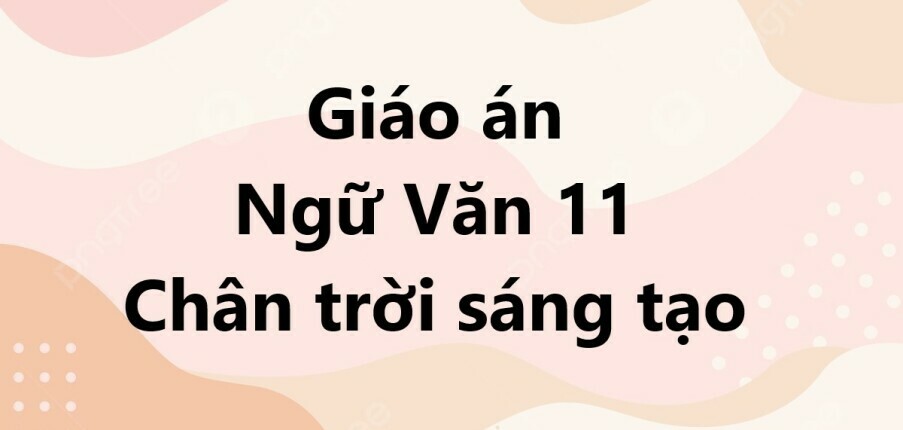 Giáo án
Ngữ Văn 11
Chân trời sáng tạo